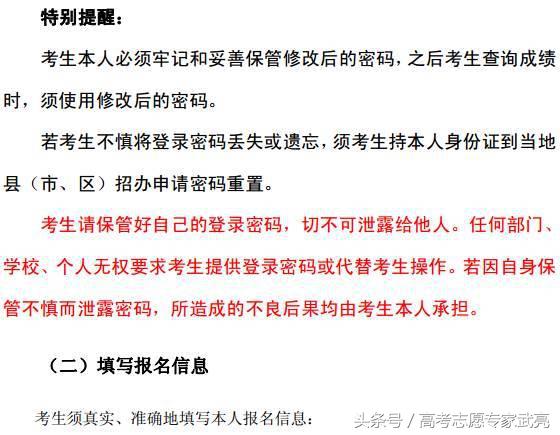 特别提醒：

考生本人必须牢记和妥善保管修改后的密码，之后考生查询成绩时，须使用修改后的密码。

若考生不慎将登录密码丢失或遗忘，须考生持本人身份证到当地县（市、区）招办申请密码重置。

考生请保管好自己的登录密码，切不可泄露给他人。任何部门、学校、个人无权要求考生提供登录密码或代替考生操作。若因自身保管不慎而泄露密码，所造成的不良后果均由考生本人承担。

（二）填写报名信息

考生须真实、准确地填写本人报名信息：

头条号 / 高考志愿专家武亮